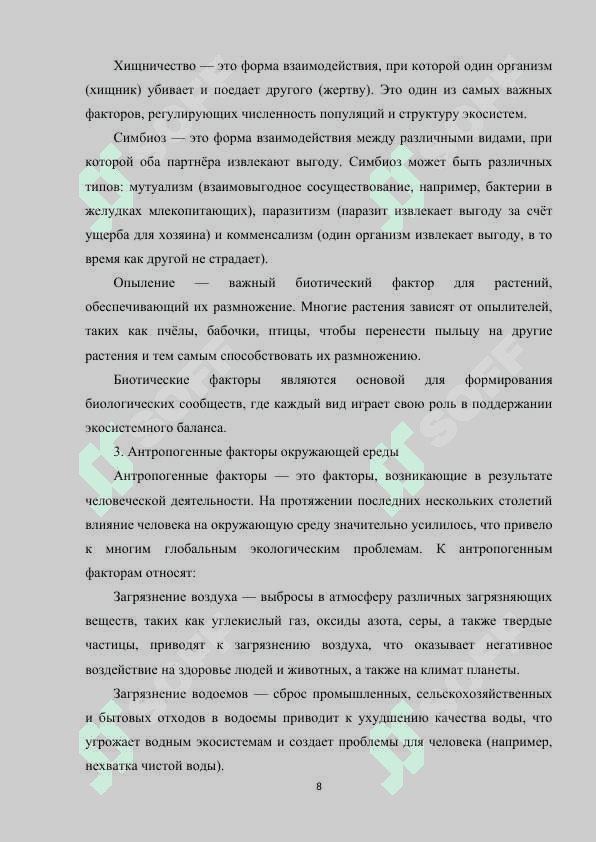 Хищничество — это форма взаимодействия, при которой один организм (хищник) убивает и поедает другого (жертву). Это один из самых важных факторов, регулирующих численность популяций и структуру экосистем.

Симбиоз — это форма взаимодействия между различными видами, при которой оба партнёра извлекают выгоду. Симбиоз может быть различных типов: мутуализм (взаимовыгодное сосуществование, например, бактерии в желудках млекопитающих), паразитизм (паразит извлекает выгоду за счёт ущерба для хозяина) и комменсализм (один организм извлекает выгоду, в то время как другой не страдает).

Опыление — важный биотический фактор для растений, обеспечивающий их размножение. Многие растения зависят от опылителей, таких как пчёлы, бабочки, птицы, чтобы перенести пыльцу на другие растения и тем самым способствовать их размножению.

Биотические факторы являются основой для формирования биологических сообществ, где каждый вид играет свою роль в поддержании экосистемного баланса.

3. Антропогенные факторы окружающей среды

Антропогенные факторы — это факторы, возникающие в результате человеческой деятельности. На протяжении последних нескольких столетий влияние человека на окружающую среду значительно усилилось, что привело к многим глобальным экологическим проблемам. К антропогенным факторам относят:

Загрязнение воздуха — выбросы в атмосферу различных загрязняющих веществ, таких как углекислый газ, оксиды азота, серы, а также твердые частицы, приводят к загрязнению воздуха, что оказывает негативное воздействие на здоровье людей и животных, а также на климат планеты.

Загрязнение водоемов — сброс промышленных, сельскохозяйственных и бытовых отходов в водоемы приводит к ухудшению качества воды, что угрожает водным экосистемам и создает проблемы для человека (например, нехватка чистой воды).

8